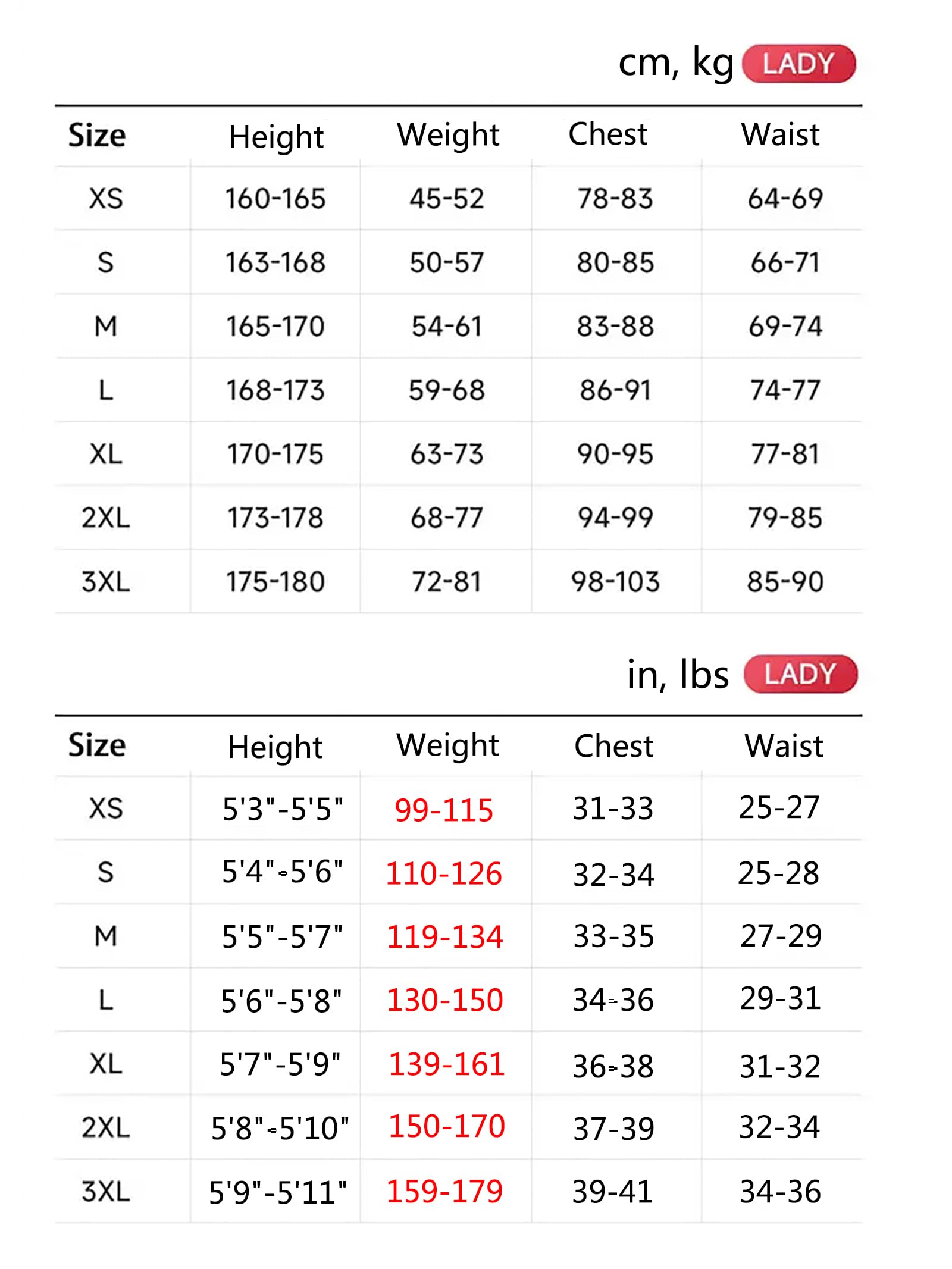 cm, kg LADY

| Size | Height | Weight | Chest | Waist |
|---|---|---|---|---|
| XS | 160-165 | 45-52 | 78-83 | 64-69 |
| S | 163-168 | 50-57 | 80-85 | 66-71 |
| M | 165-170 | 54-61 | 83-88 | 69-74 |
| L | 168-173 | 59-68 | 86-91 | 74-77 |
| XL | 170-175 | 63-73 | 90-95 | 77-81 |
| 2XL | 173-178 | 68-77 | 94-99 | 79-85 |
| 3XL | 175-180 | 72-81 | 98-103 | 85-90 |

in, lbs LADY

| Size | Height | Weight | Chest | Waist |
|---|---|---|---|---|
| XS | 5'3"-5'5" | 99-115 | 31-33 | 25-27 |
| S | 5'4"-5'6" | 110-126 | 32-34 | 25-28 |
| M | 5'5"-5'7" | 119-134 | 33-35 | 27-29 |
| L | 5'6"-5'8" | 130-150 | 34-36 | 29-31 |
| XL | 5'7"-5'9" | 139-161 | 36-38 | 31-32 |
| 2XL | 5'8"-5'10" | 150-170 | 37-39 | 32-34 |
| 3XL | 5'9"-5'11" | 159-179 | 39-41 | 34-36 |